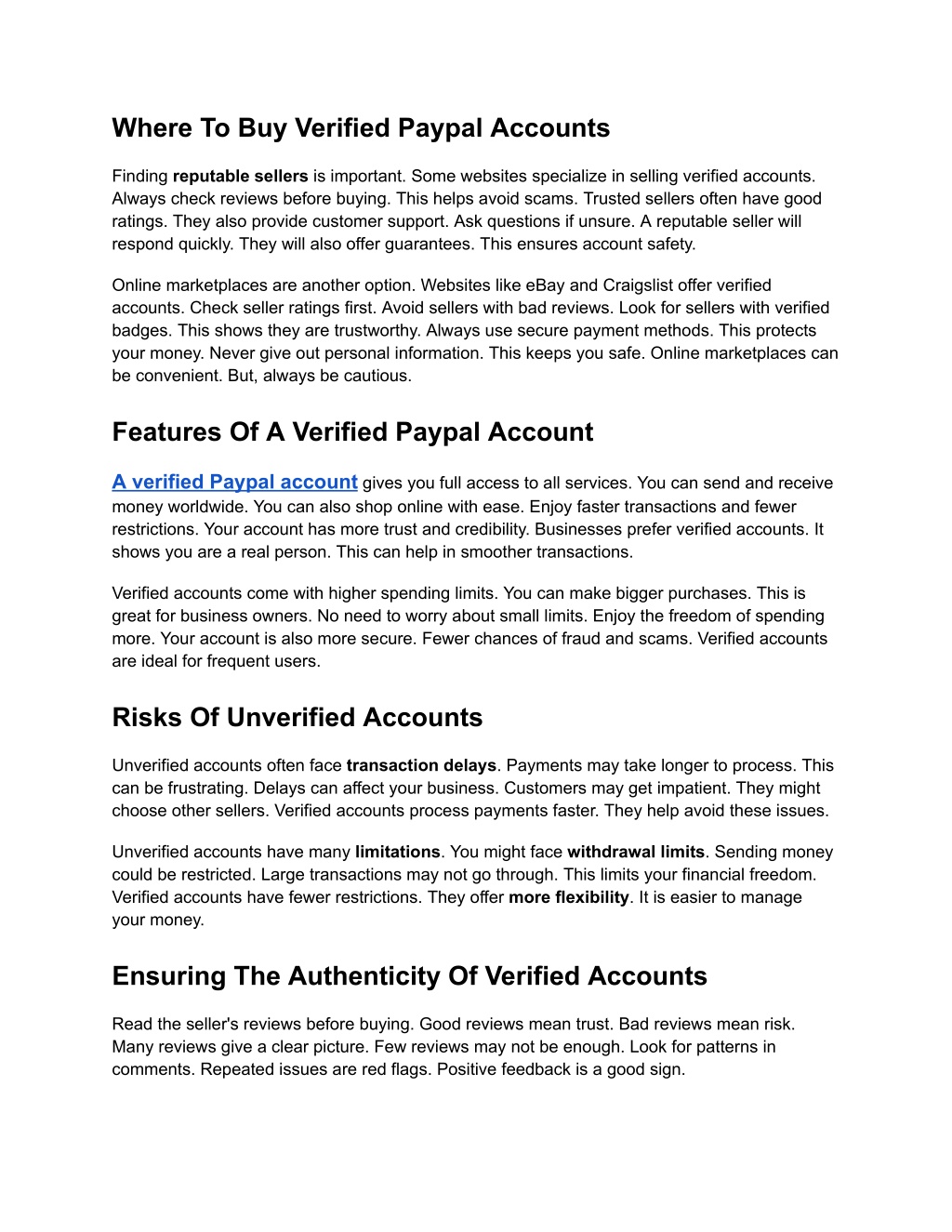 Where To Buy Verified Paypal Accounts

Finding reputable sellers is important. Some websites specialize in selling verified accounts. Always check reviews before buying. This helps avoid scams. Trusted sellers often have good ratings. They also provide customer support. Ask questions if unsure. A reputable seller will respond quickly. They will also offer guarantees. This ensures account safety.

Online marketplaces are another option. Websites like eBay and Craigslist offer verified accounts. Check seller ratings first. Avoid sellers with bad reviews. Look for sellers with verified badges. This shows they are trustworthy. Always use secure payment methods. This protects your money. Never give out personal information. This keeps you safe. Online marketplaces can be convenient. But, always be cautious.

Features Of A Verified Paypal Account

A verified Paypal account gives you full access to all services. You can send and receive money worldwide. You can also shop online with ease. Enjoy faster transactions and fewer restrictions. Your account has more trust and credibility. Businesses prefer verified accounts. It shows you are a real person. This can help in smoother transactions.

Verified accounts come with higher spending limits. You can make bigger purchases. This is great for business owners. No need to worry about small limits. Enjoy the freedom of spending more. Your account is also more secure. Fewer chances of fraud and scams. Verified accounts are ideal for frequent users.

Risks Of Unverified Accounts

Unverified accounts often face transaction delays. Payments may take longer to process. This can be frustrating. Delays can affect your business. Customers may get impatient. They might choose other sellers. Verified accounts process payments faster. They help avoid these issues.

Unverified accounts have many limitations. You might face withdrawal limits. Sending money could be restricted. Large transactions may not go through. This limits your financial freedom. Verified accounts have fewer restrictions. They offer more flexibility. It is easier to manage your money.

Ensuring The Authenticity Of Verified Accounts

Read the seller's reviews before buying. Good reviews mean trust. Bad reviews mean risk. Many reviews give a clear picture. Few reviews may not be enough. Look for patterns in comments. Repeated issues are red flags. Positive feedback is a good sign.